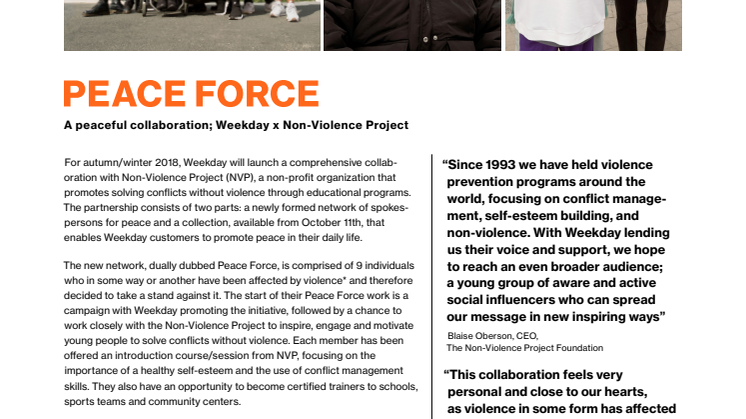 PEACE FORCE

A peaceful collaboration; Weekday x Non-Violence Project

For autumn/winter 2018, Weekday will launch a comprehensive collaboration with Non-Violence Project (NVP), a non-profit organization that promotes solving conflicts without violence through educational programs. The partnership consists of two parts: a newly formed network of spokespersons for peace and a collection, available from October 11th, that enables Weekday customers to promote peace in their daily life.

The new network, dually dubbed Peace Force, is comprised of 9 individuals who in some way or another have been affected by violence* and therefore decided to take a stand against it. The start of their Peace Force work is a campaign with Weekday promoting the initiative, followed by a chance to work closely with the Non-Violence Project to inspire, engage and motivate young people to solve conflicts without violence. Each member has been offered an introduction course/session from NVP, focusing on the importance of a healthy self-esteem and the use of conflict management skills. They also have an opportunity to become certified trainers to schools, sports teams and community centers.

“Since 1993 we have held violence prevention programs around the world, focusing on conflict management, self-esteem building, and non-violence. With Weekday lending us their voice and support, we hope to reach an even broader audience; a young group of aware and active social influencers who can spread our message in new inspiring ways”

Blaise Oberson, CEO,
The Non-Violence Project Foundation

“This collaboration feels very personal and close to our hearts, as violence in some form has affected